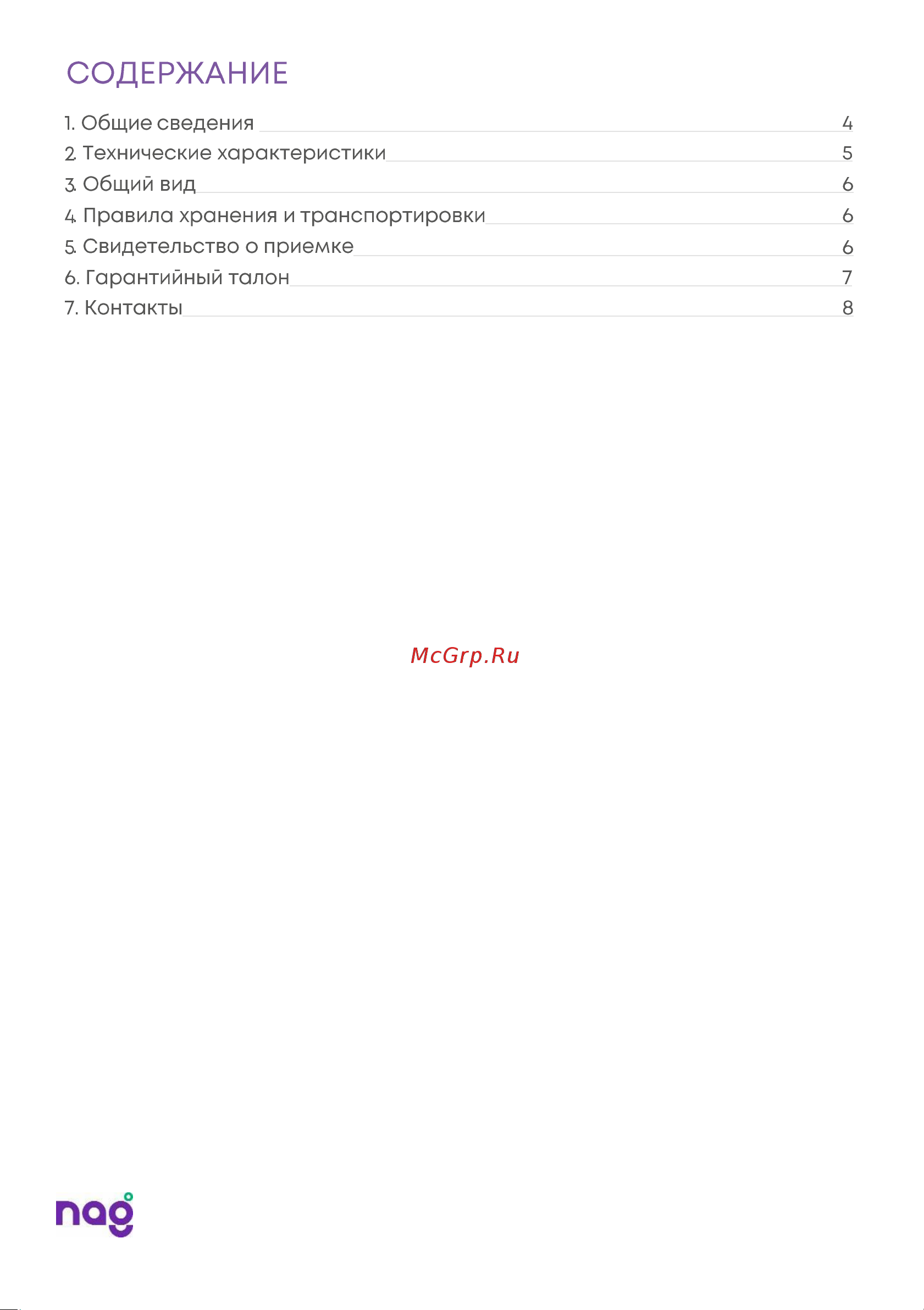 СОДЕРЖАНИЕ

1. Общие сведения 4
2. Технические характеристики 5
3. Общий вид 6
4. Правила хранения и транспортировки 6
5. Свидетельство о приемке 6
6. Гарантийный талон 7
7. Контакты 8

McGrp.Ru

nag